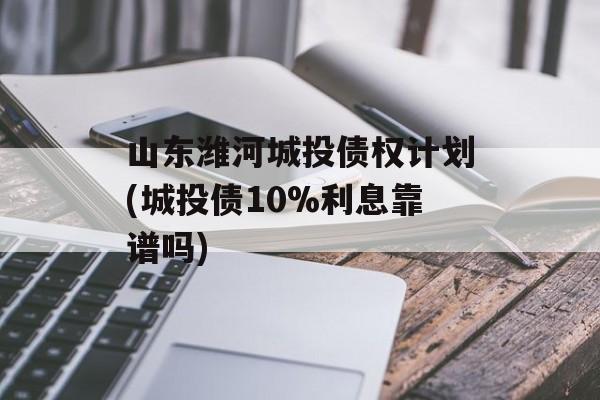 山东潍河城投债权计划(城投债10%利息靠谱吗)